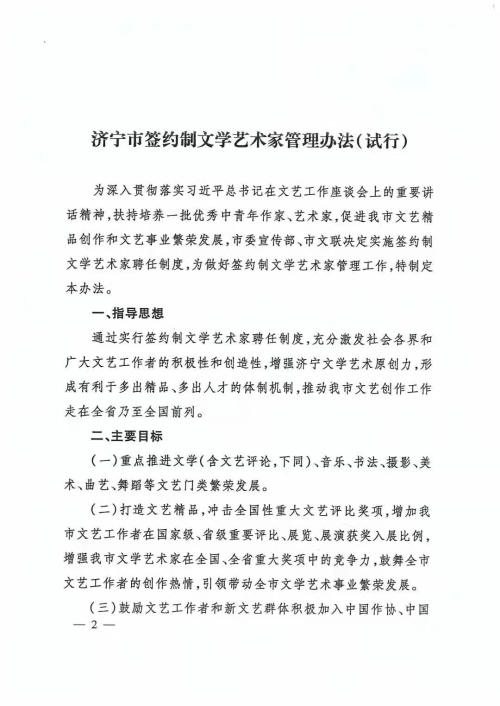 济宁市签约制文学艺术家管理办法(试行)

为深入贯彻落实习近平总书记在文艺工作座谈会上的重要讲话精神,扶持培养一批优秀中青年作家、艺术家,促进我市文艺精品创作和文艺事业繁荣发展,市委宣传部、市文联决定实施签约制文学艺术家聘任制度,为做好签约制文学艺术家管理工作,特制定本办法。

一、指导思想

通过实行签约制文学艺术家聘任制度,充分激发社会各界和广大文艺工作者的积极性和创造性,增强济宁文学艺术原创力,形成有利于多出精品、多出人才的体制机制,推动我市文艺创作工作走在全省乃至全国前列。

二、主要目标

(一)重点推进文学(含文艺评论,下同)、音乐、书法、摄影、美术、曲艺、舞蹈等文艺门类繁荣发展。

(二)打造文艺精品,冲击全国性重大文艺评比奖项,增加我市文艺工作者在国家级、省级重要评比、展览、展演获奖入展比例,增强我市文学艺术家在全国、全省重大奖项中的竞争力,鼓舞全市文艺工作者的创作热情,引领带动全市文学艺术事业繁荣发展。

(三)鼓励文艺工作者和新文艺群体积极加入中国作协、中国

— 2 —